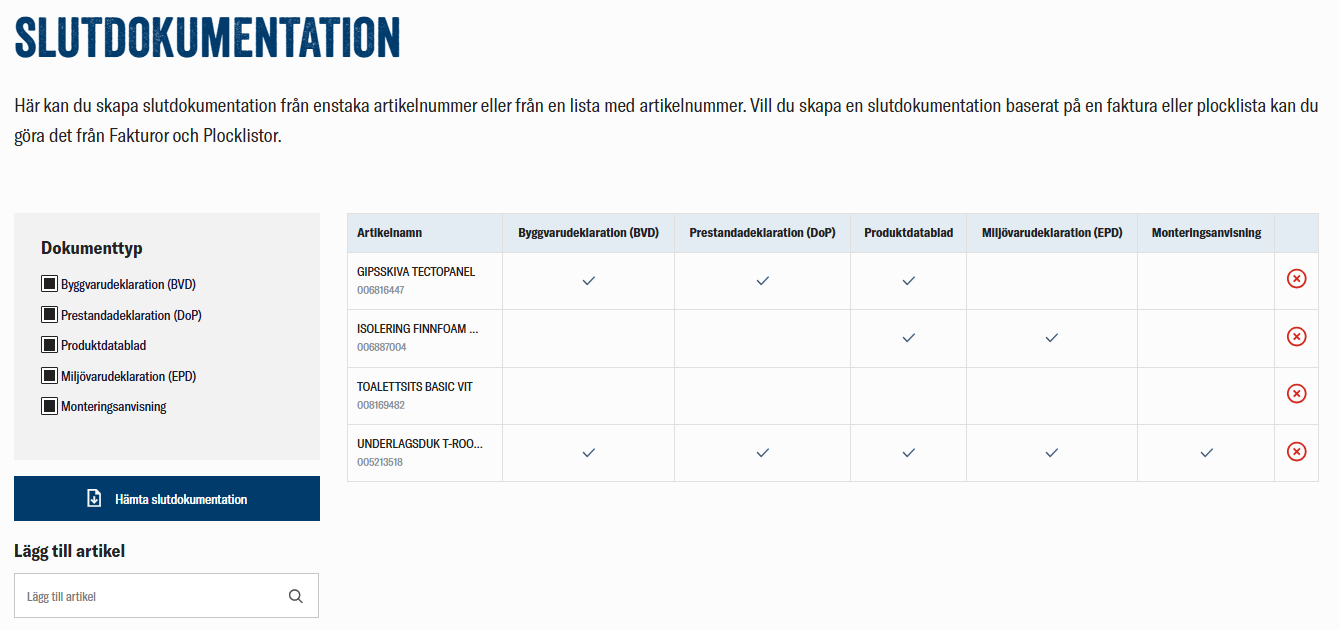 SLUTDOKUMENTATION

Här kan du skapa slutdokumentation från enstaka artikelnummer eller från en lista med artikelnummer. Vill du skapa en slutdokumentation baserat på en faktura eller plocklista kan du göra det från Fakturor och Plocklistor.

Dokumenttyp

Byggvarudeklaration (BVD)

Prestandadeklaration (DoP)

Produktdatablad

Miljövarudeklaration (EPD)

Monteringsanvisning

Hämta slutdokumentation

Lägg till artikel

Lägg till artikel

| Artikelnamn | Byggvarudeklaration (BVD) | Prestandadeklaration (DoP) | Produktdatablad | Miljövarudeklaration (EPD) | Monteringsanvisning | |
|---|---|---|---|---|---|---|
| GIPSSKIVA TECTOPANEL 006816447 | ✓ | ✓ | ✓ | | | ⊗ |
| ISOLERING FINNFOAM ... 006887004 | | | ✓ | ✓ | | ⊗ |
| TOALETTSITS BASIC VIT 008169482 | | | | | | ⊗ |
| UNDERLAGSDUK T-ROO... 005213518 | ✓ | ✓ | ✓ | ✓ | ✓ | ⊗ |